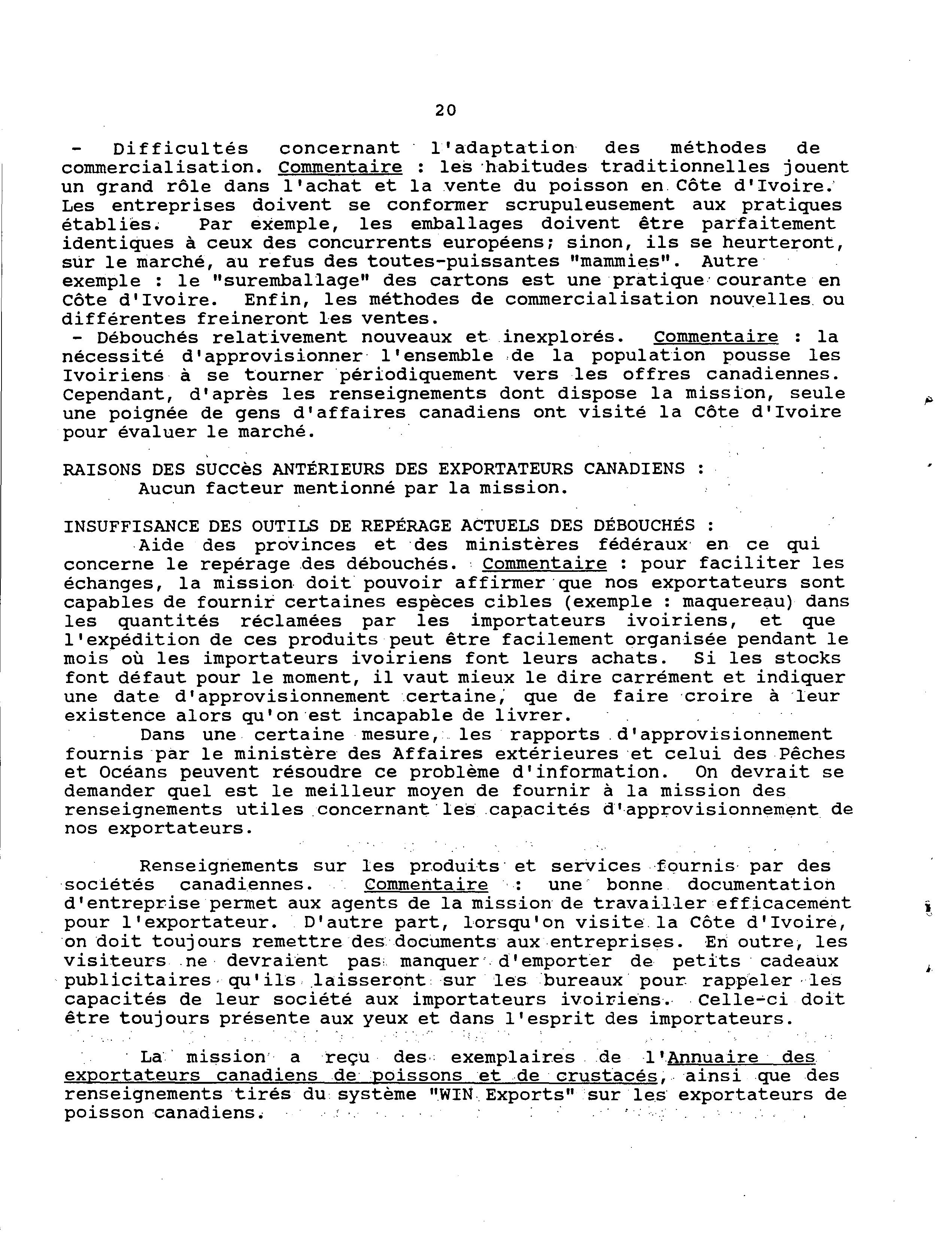 20

- Difficultés concernant l'adaptation des méthodes de commercialisation. Commentaire : les habitudes traditionnelles jouent un grand rôle dans l'achat et la vente du poisson en Côte d'Ivoire. Les entreprises doivent se conformer scrupuleusement aux pratiques établies. Par exemple, les emballages doivent être parfaitement identiques à ceux des concurrents européens; sinon, ils se heurteront, sur le marché, au refus des toutes-puissantes "mammies". Autre exemple : le "suremballage" des cartons est une pratique courante en Côte d'Ivoire. Enfin, les méthodes de commercialisation nouvelles ou différentes freineront les ventes.
- Débouchés relativement nouveaux et inexplorés. Commentaire : la nécessité d'approvisionner l'ensemble de la population pousse les Ivoiriens à se tourner périodiquement vers les offres canadiennes. Cependant, d'après les renseignements dont dispose la mission, seule une poignée de gens d'affaires canadiens ont visité la Côte d'Ivoire pour évaluer le marché.

RAISONS DES SUCCèS ANTÉRIEURS DES EXPORTATEURS CANADIENS :
Aucun facteur mentionné par la mission.

INSUFFISANCE DES OUTILS DE REPÉRAGE ACTUELS DES DÉBOUCHÉS :
Aide des provinces et des ministères fédéraux en ce qui concerne le repérage des débouchés. Commentaire : pour faciliter les échanges, la mission doit pouvoir affirmer que nos exportateurs sont capables de fournir certaines espèces cibles (exemple : maquereau) dans les quantités réclamées par les importateurs ivoiriens, et que l'expédition de ces produits peut être facilement organisée pendant le mois où les importateurs ivoiriens font leurs achats. Si les stocks font défaut pour le moment, il vaut mieux le dire carrément et indiquer une date d'approvisionnement certaine, que de faire croire à leur existence alors qu'on est incapable de livrer.
Dans une certaine mesure, les rapports d'approvisionnement fournis par le ministère des Affaires extérieures et celui des Pêches et Océans peuvent résoudre ce problème d'information. On devrait se demander quel est le meilleur moyen de fournir à la mission des renseignements utiles concernant les capacités d'approvisionnement de nos exportateurs.

Renseignements sur les produits et services fournis par des sociétés canadiennes. Commentaire : une bonne documentation d'entreprise permet aux agents de la mission de travailler efficacement pour l'exportateur. D'autre part, lorsqu'on visite la Côte d'Ivoire, on doit toujours remettre des documents aux entreprises. En outre, les visiteurs ne devraient pas manquer d'emporter de petits cadeaux publicitaires qu'ils laisseront sur les bureaux pour rappeler les capacités de leur société aux importateurs ivoiriens. Celle-ci doit être toujours présente aux yeux et dans l'esprit des importateurs.

La mission a reçu des exemplaires de l'Annuaire des exportateurs canadiens de poissons et de crustacés, ainsi que des renseignements tirés du système "WIN Exports" sur les exportateurs de poisson canadiens.